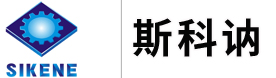 SIKENE

斯科讷